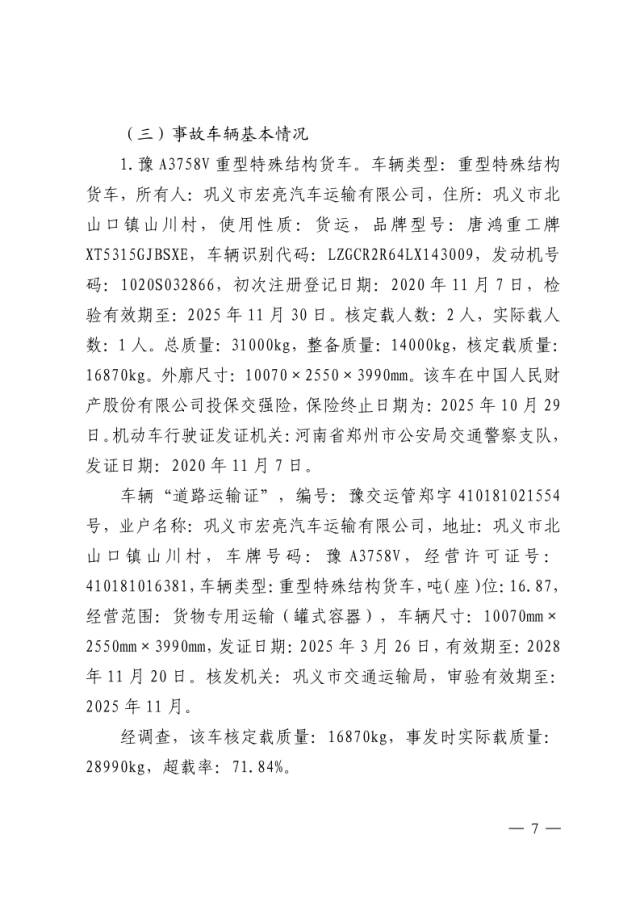 （三）事故车辆基本情况

1.豫A3758V重型特殊结构货车。车辆类型：重型特殊结构货车，所有人：巩义市宏亮汽车运输有限公司，住所：巩义市北山口镇山川村，使用性质：货运，品牌型号：唐鸿重工牌XT5315GJBSXE，车辆识别代码：LZGCR2R64LX143009，发动机号码：1020S032866，初次注册登记日期：2020年11月7日，检验有效期至：2025年11月30日。核定载人数：2人，实际载人数：1人。总质量：31000kg，整备质量：14000kg，核定载质量：16870kg。外廓尺寸：10070×2550×3990mm。该车在中国人民财产股份有限公司投保交强险，保险终止日期为：2025年10月29日。机动车行驶证发证机关：河南省郑州市公安局交通警察支队，发证日期：2020年11月7日。

车辆“道路运输证”，编号：豫交运管郑字410181021554号，业户名称：巩义市宏亮汽车运输有限公司，地址：巩义市北山口镇山川村，车牌号码：豫A3758V，经营许可证号：410181016381，车辆类型：重型特殊结构货车，吨(座)位：16.87，经营范围：货物专用运输（罐式容器），车辆尺寸：10070mm×2550mm×3990mm，发证日期：2025年3月26日，有效期至：2028年11月20日。核发机关：巩义市交通运输局，审验有效期至：2025年11月。

经调查，该车核定载质量：16870kg，事发时实际载质量：28990kg，超载率：71.84%。

— 7 —